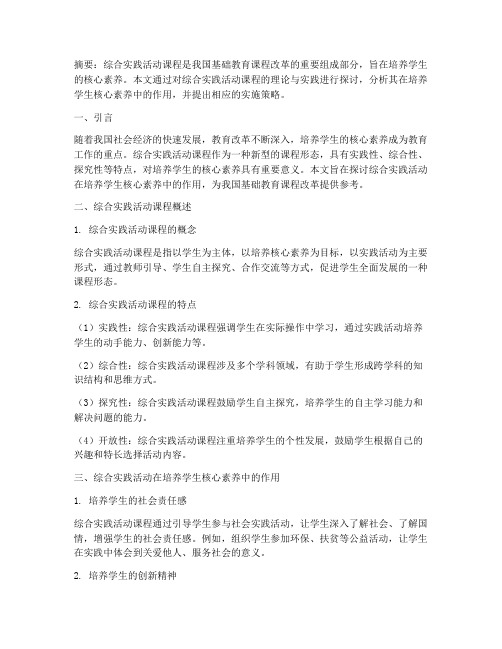 摘要：综合实践活动课程是我国基础教育课程改革的重要组成部分，旨在培养学生的核心素养。本文通过对综合实践活动课程的理论与实践进行探讨，分析其在培养学生核心素养中的作用，并提出相应的实施策略。

一、引言

随着我国社会经济的快速发展，教育改革不断深入，培养学生的核心素养成为教育工作的重点。综合实践活动课程作为一种新型的课程形态，具有实践性、综合性、探究性等特点，对培养学生的核心素养具有重要意义。本文旨在探讨综合实践活动在培养学生核心素养中的作用，为我国基础教育课程改革提供参考。

二、综合实践活动课程概述

1. 综合实践活动课程的概念

综合实践活动课程是指以学生为主体，以培养核心素养为目标，以实践活动为主要形式，通过教师引导、学生自主探究、合作交流等方式，促进学生全面发展的一种课程形态。

2. 综合实践活动课程的特点

（1）实践性：综合实践活动课程强调学生在实际操作中学习，通过实践活动培养学生的动手能力、创新能力等。

（2）综合性：综合实践活动课程涉及多个学科领域，有助于学生形成跨学科的知识结构和思维方式。

（3）探究性：综合实践活动课程鼓励学生自主探究，培养学生的自主学习能力和解决问题的能力。

（4）开放性：综合实践活动课程注重培养学生的个性发展，鼓励学生根据自己的兴趣和特长选择活动内容。

三、综合实践活动在培养学生核心素养中的作用

1. 培养学生的社会责任感

综合实践活动课程通过引导学生参与社会实践活动，让学生深入了解社会、了解国情，增强学生的社会责任感。例如，组织学生参加环保、扶贫等公益活动，让学生在实践中体会到关爱他人、服务社会的意义。

2. 培养学生的创新精神